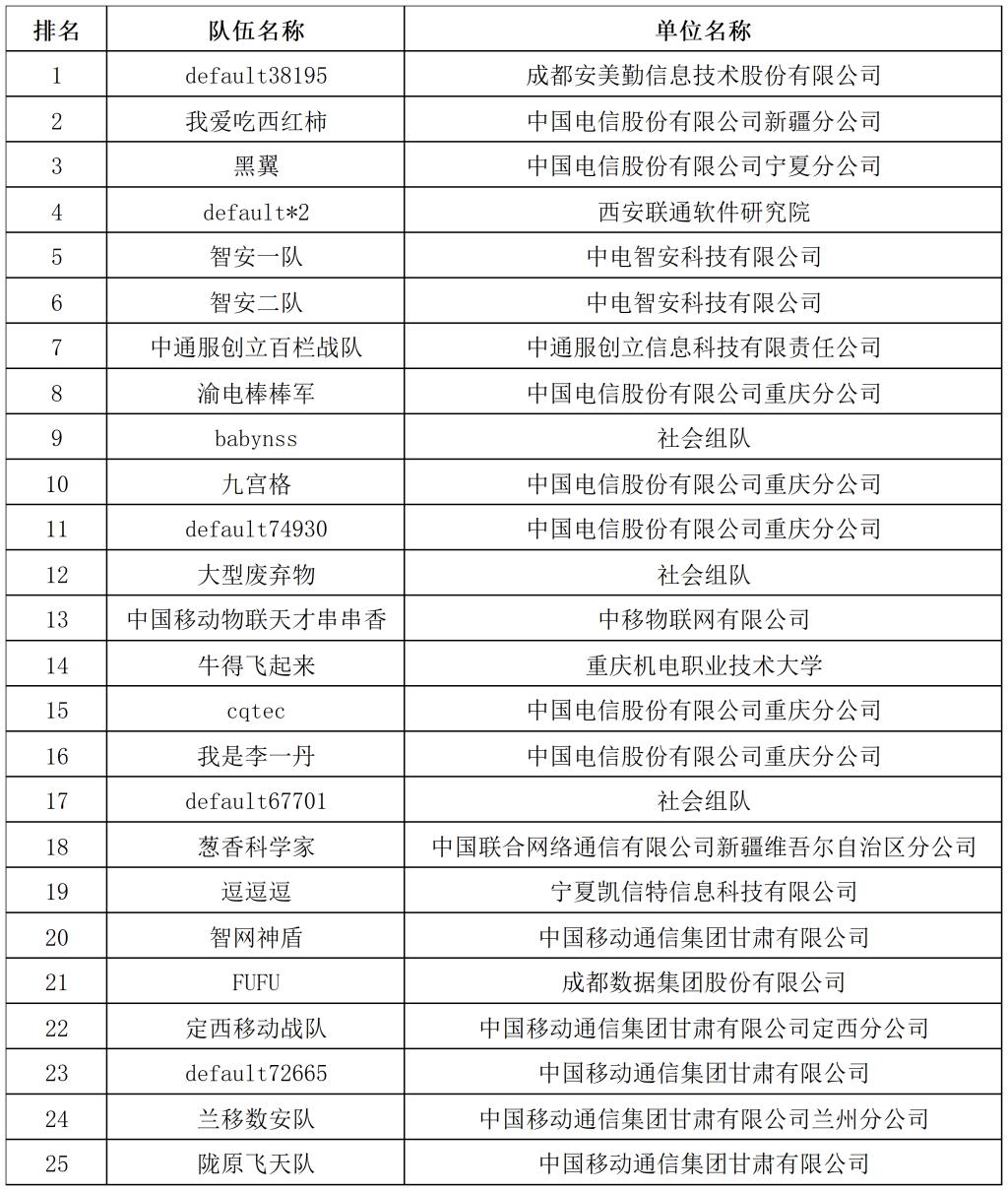 | 排名 | 队伍名称 | 单位名称 |
|---|---|---|
| 1 | default38195 | 成都安美勤信息技术股份有限公司 |
| 2 | 我爱吃西红柿 | 中国电信股份有限公司新疆分公司 |
| 3 | 黑翼 | 中国电信股份有限公司宁夏分公司 |
| 4 | default*2 | 西安联通软件研究院 |
| 5 | 智安一队 | 中电智安科技有限公司 |
| 6 | 智安二队 | 中电智安科技有限公司 |
| 7 | 中通服创立百栏战队 | 中通服创立信息科技有限责任公司 |
| 8 | 渝电棒棒军 | 中国电信股份有限公司重庆分公司 |
| 9 | babynss | 社会组队 |
| 10 | 九宫格 | 中国电信股份有限公司重庆分公司 |
| 11 | default74930 | 中国电信股份有限公司重庆分公司 |
| 12 | 大型废弃物 | 社会组队 |
| 13 | 中国移动物联天才串串香 | 中移物联网有限公司 |
| 14 | 牛得飞起来 | 重庆机电职业技术大学 |
| 15 | cqtec | 中国电信股份有限公司重庆分公司 |
| 16 | 我是李一丹 | 中国电信股份有限公司重庆分公司 |
| 17 | default67701 | 社会组队 |
| 18 | 葱香科学家 | 中国联合网络通信有限公司新疆维吾尔自治区分公司 |
| 19 | 逗逗逗 | 宁夏凯信特信息科技有限公司 |
| 20 | 智网神盾 | 中国移动通信集团甘肃有限公司 |
| 21 | FUFU | 成都数据集团股份有限公司 |
| 22 | 定西移动战队 | 中国移动通信集团甘肃有限公司定西分公司 |
| 23 | default72665 | 中国移动通信集团甘肃有限公司 |
| 24 | 兰移数安队 | 中国移动通信集团甘肃有限公司兰州分公司 |
| 25 | 陇原飞天队 | 中国移动通信集团甘肃有限公司 |